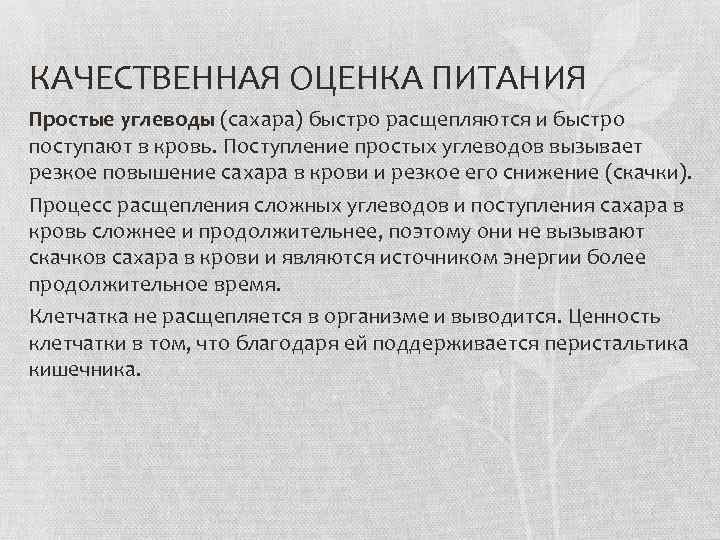 КАЧЕСТВЕННАЯ ОЦЕНКА ПИТАНИЯ

Простые углеводы (сахара) быстро расщепляются и быстро поступают в кровь. Поступление простых углеводов вызывает резкое повышение сахара в крови и резкое его снижение (скачки).

Процесс расщепления сложных углеводов и поступления сахара в кровь сложнее и продолжительнее, поэтому они не вызывают скачков сахара в крови и являются источником энергии более продолжительное время.

Клетчатка не расщепляется в организме и выводится. Ценность клетчатки в том, что благодаря ей поддерживается перистальтика кишечника.